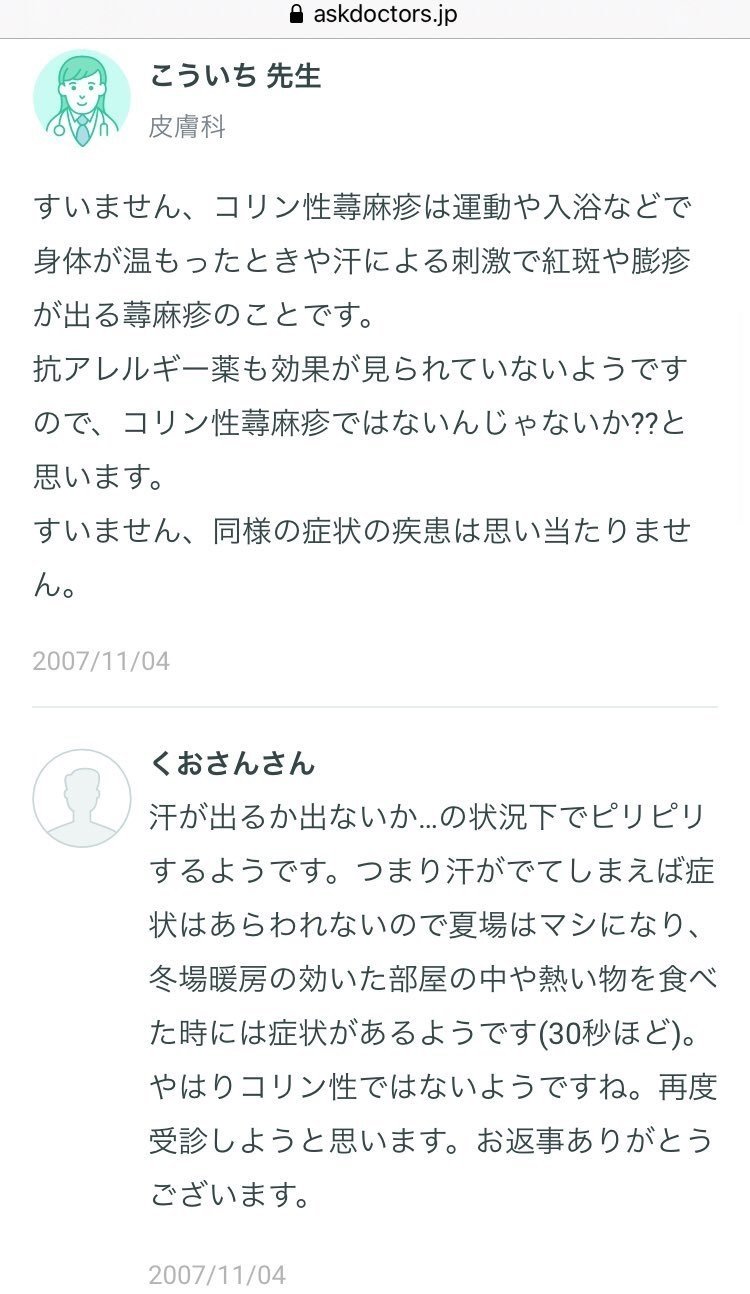 askdoctors.jp

こういち 先生
皮膚科

すいません、コリン性蕁麻疹は運動や入浴などで身体が温もったときや汗による刺激で紅斑や膨疹が出る蕁麻疹のことです。
抗アレルギー薬も効果が見られていないようですので、コリン性蕁麻疹ではないんじゃないか??と思います。
すいません、同様の症状の疾患は思い当たりません。

2007/11/04

くおさんさん
汗が出るか出ないか…の状況下でピリピリするようです。つまり汗がでてしまえば症状はあらわれないので夏場はマシになり、冬場暖房の効いた部屋の中や熱い物を食べた時には症状があるようです(30秒ほど)。やはりコリン性ではないようですね。再度受診しようと思います。お返事ありがとうございます。

2007/11/04